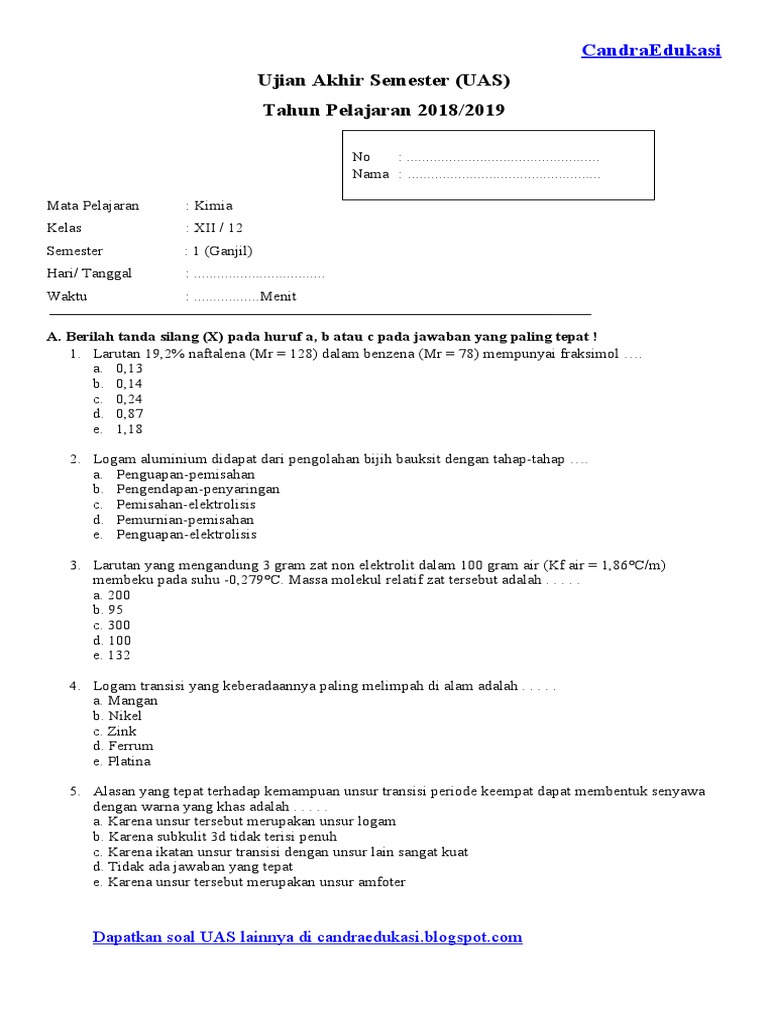 CandraEdukasi

Ujian Akhir Semester (UAS)
Tahun Pelajaran 2018/2019

No : ..................................................
Nama : ..................................................

Mata Pelajaran : Kimia
Kelas : XII / 12
Semester : 1 (Ganjil)
Hari/ Tanggal : ..................................
Waktu : .................Menit

A. Berilah tanda silang (X) pada huruf a, b atau c pada jawaban yang paling tepat !
1. Larutan 19,2% naftalena (Mr = 128) dalam benzena (Mr = 78) mempunyai fraksimol ….
a. 0,13
b. 0,14
c. 0,24
d. 0,87
e. 1,18

2. Logam aluminium didapat dari pengolahan bijih bauksit dengan tahap-tahap ….
a. Penguapan-pemisahan
b. Pengendapan-penyaringan
c. Pemisahan-elektrolisis
d. Pemurnian-pemisahan
e. Penguapan-elektrolisis

3. Larutan yang mengandung 3 gram zat non elektrolit dalam 100 gram air (Kf air = 1,86ºC/m) membeku pada suhu -0,279ºC. Massa molekul relatif zat tersebut adalah . . . . .
a. 200
b. 95
c. 300
d. 100
e. 132

4. Logam transisi yang keberadaannya paling melimpah di alam adalah . . . . .
a. Mangan
b. Nikel
c. Zink
d. Ferrum
e. Platina

5. Alasan yang tepat terhadap kemampuan unsur transisi periode keempat dapat membentuk senyawa dengan warna yang khas adalah . . . . .
a. Karena unsur tersebut merupakan unsur logam
b. Karena subkulit 3d tidak terisi penuh
c. Karena ikatan unsur transisi dengan unsur lain sangat kuat
d. Tidak ada jawaban yang tepat
e. Karena unsur tersebut merupakan unsur amfoter

Dapatkan soal UAS lainnya di candraedukasi.blogspot.com